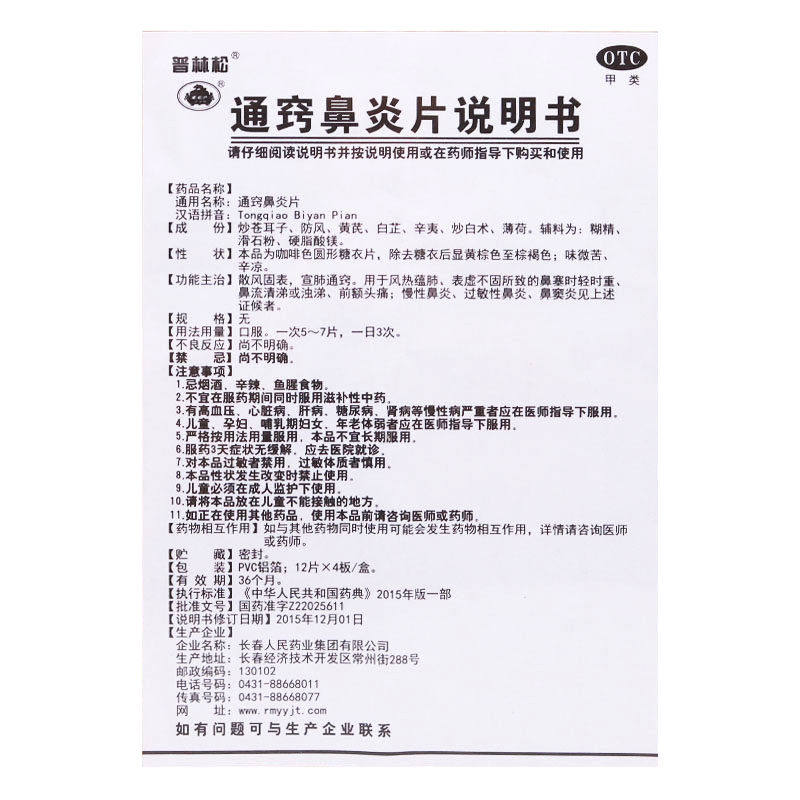 普林松®

OTC
甲类

通窍鼻炎片说明书

请仔细阅读说明书并按说明使用或在药师指导下购买和使用

【药品名称】
通用名称：通窍鼻炎片
汉语拼音：Tongqiao Biyan Pian
【成　　份】炒苍耳子、防风、黄芪、白芷、辛夷、炒白术、薄荷。辅料为：糊精、滑石粉、硬脂酸镁。
【性　　状】本品为咖啡色圆形糖衣片，除去糖衣后显黄棕色至棕褐色；味微苦、辛凉。
【功能主治】散风固表，宣肺通窍。用于风热蕴肺、表虚不固所致的鼻塞时轻时重、鼻流清涕或浊涕、前额头痛；慢性鼻炎、过敏性鼻炎、鼻窦炎见上述证候者。
【规　　格】无
【用法用量】口服。一次5～7片，一日3次。
【不良反应】尚不明确。
【禁　　忌】尚不明确。
【注意事项】
1.忌烟酒、辛辣、鱼腥食物。
2.不宜在服药期间同时服用滋补性中药。
3.有高血压、心脏病、肝病、糖尿病、肾病等慢性病严重者应在医师指导下服用。
4.儿童、孕妇、哺乳期妇女、年老体弱者应在医师指导下服用。
5.严格按用法用量服用，本品不宜长期服用。
6.服药3天症状无缓解，应去医院就诊。
7.对本品过敏者禁用，过敏体质者慎用。
8.本品性状发生改变时禁止使用。
9.儿童必须在成人监护下使用。
10.请将本品放在儿童不能接触的地方。
11.如正在使用其他药品，使用本品前请咨询医师或药师。
【药物相互作用】如与其他药物同时使用可能会发生药物相互作用，详情请咨询医师或药师。
【贮　　藏】密封。
【包　　装】PVC铝箔；12片×4板/盒。
【有 效 期】36个月。
【执行标准】《中华人民共和国药典》2015年版一部
【批准文号】国药准字Z22025611
【说明书修订日期】2015年12月01日
【生产企业】
企业名称：长春人民药业集团有限公司
生产地址：长春经济技术开发区常州街288号
邮政编码：130102
电话号码：0431-88668011
传真号码：0431-88668077
网　　址：www.rmyyjt.com

如有问题可与生产企业联系